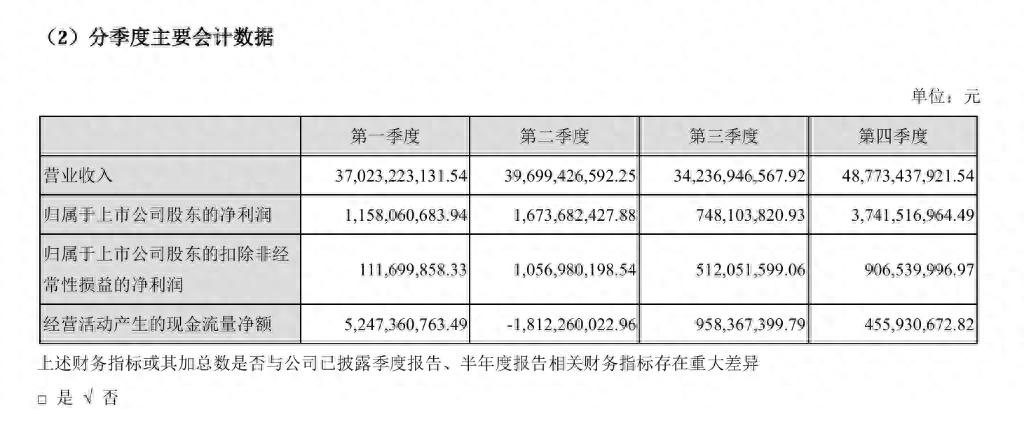 （2）分季度主要会计数据

单位：元

| | 第一季度 | 第二季度 | 第三季度 | 第四季度 |
|---|---|---|---|---|
| 营业收入 | 37,023,223,131.54 | 39,699,426,592.25 | 34,236,946,567.92 | 48,773,437,921.54 |
| 归属于上市公司股东的净利润 | 1,158,060,683.94 | 1,673,682,427.88 | 748,103,820.93 | 3,741,516,964.49 |
| 归属于上市公司股东的扣除非经常性损益的净利润 | 111,699,858.33 | 1,056,980,198.54 | 512,051,599.06 | 906,539,996.97 |
| 经营活动产生的现金流量净额 | 5,247,360,763.49 | -1,812,260,022.96 | 958,367,399.79 | 455,930,672.82 |

上述财务指标或其加总数是否与公司已披露季度报告、半年度报告相关财务指标存在重大差异

□ 是 √ 否